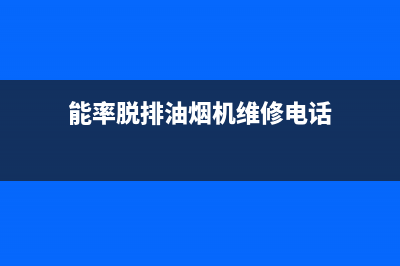 能率脱排油烟机维修电话